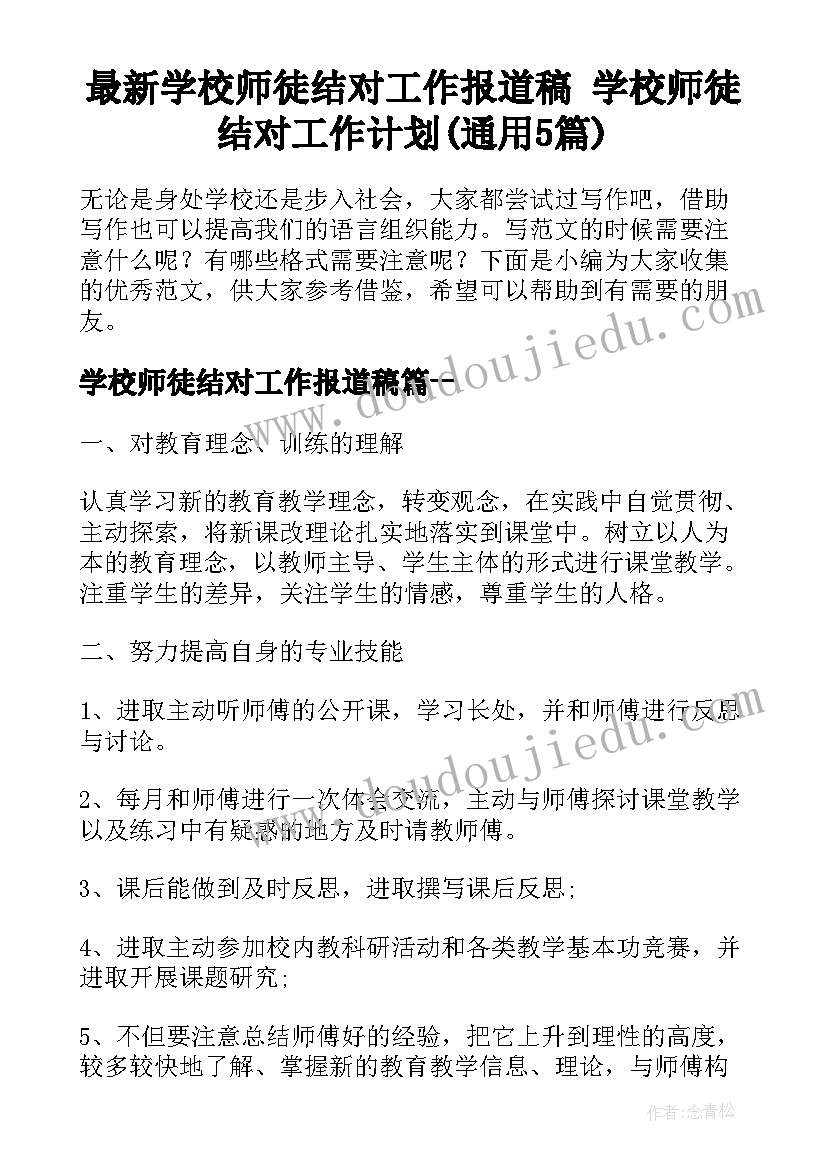 最新学校师徒结对工作报道稿 学校师徒结对工作计划(通用5篇)

无论是身处学校还是步入社会，大家都尝试过写作吧，借助写作也可以提高我们的语言组织能力。写范文的时候需要注意什么呢？有哪些格式需要注意呢？下面是小编为大家收集的优秀范文，供大家参考借鉴，希望可以帮助到有需要的朋友。

www.doudoujiedu.com

学校师徒结对工作报道稿篇一

一、对教育理念、训练的理解

认真学习新的教育教学理念，转变观念，在实践中自觉贯彻、主动探索，将新课改理论扎实地落实到课堂中。树立以人为本的教育理念，以教师主导、学生主体的形式进行课堂教学。注重学生的差异，关注学生的情感，尊重学生的人格。

二、努力提高自身的专业技能

1、进取主动听师傅的公开课，学习长处，并和师傅进行反思与讨论。

www.doudoujiedu.com

2、每月和师傅进行一次体会交流，主动与师傅探讨课堂教学以及练习中有疑惑的地方及时请教师傅。

3、课后能做到及时反思，进取撰写课后反思;

4、进取主动参加校内教科研活动和各类教学基本功竞赛，并进取开展课题研究;

5、不但要注意总结师傅好的经验，把它上升到理性的高度，较多较快地了解、掌握新的教育教学信息、理论，与师傅构

作者：念青松